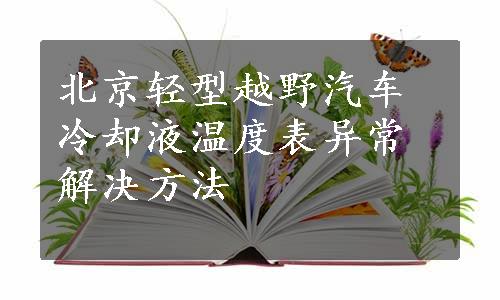 北京轻型越野汽车冷却液温度表异常解决方法